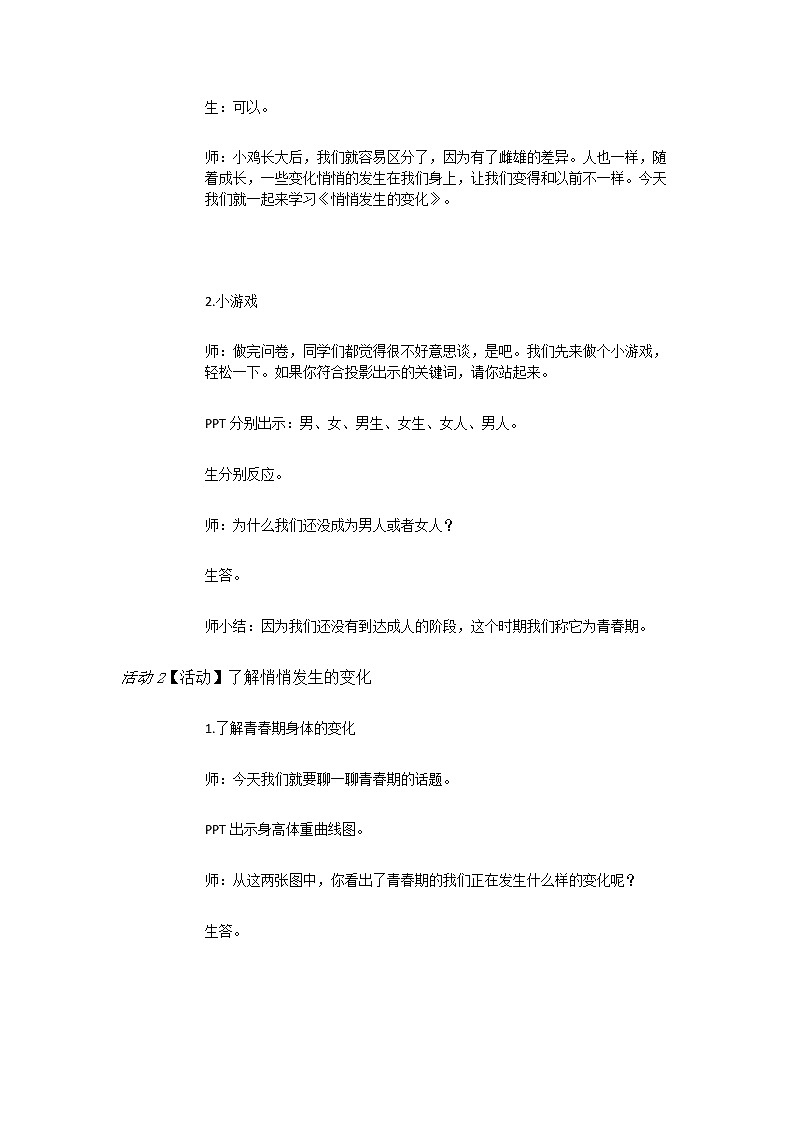 生：可以。

师：小鸡长大后，我们就容易区分了，因为有了雌雄的差异。人也一样，随着成长，一些变化悄悄的发生在我们身上，让我们变得和以前不一样。今天我们就一起来学习《悄悄发生的变化》。

2.小游戏

师：做完问卷，同学们都觉得很不好意思谈，是吧。我们先来做个小游戏，轻松一下。如果你符合投影出示的关键词，请你站起来。

PPT 分别出示：男、女、男生、女生、女人、男人。

生分别反应。

师：为什么我们还没成为男人或者女人？

生答。

师小结：因为我们还没有到达成人的阶段，这个时期我们称它为青春期。

活动 2【活动】了解悄悄发生的变化

1.了解青春期身体的变化

师：今天我们就要聊一聊青春期的话题。

PPT 出示身高体重曲线图。

师：从这两张图中，你看出了青春期的我们正在发生什么样的变化呢？

生答。